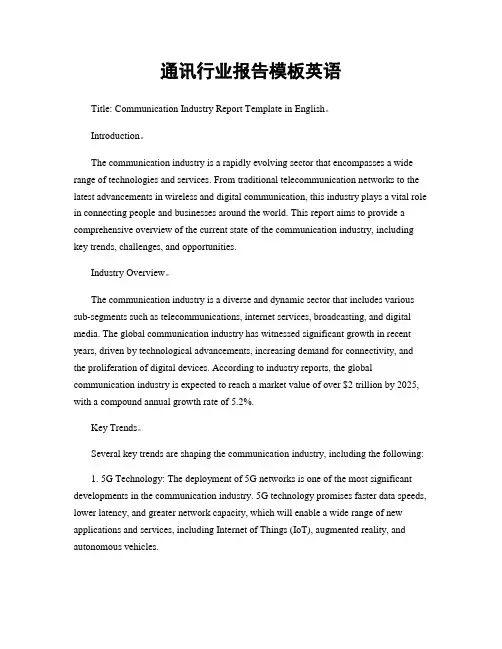 通讯行业报告模板英语

Title: Communication Industry Report Template in English。

Introduction。

The communication industry is a rapidly evolving sector that encompasses a wide range of technologies and services. From traditional telecommunication networks to the latest advancements in wireless and digital communication, this industry plays a vital role in connecting people and businesses around the world. This report aims to provide a comprehensive overview of the current state of the communication industry, including key trends, challenges, and opportunities.

Industry Overview。

The communication industry is a diverse and dynamic sector that includes various sub-segments such as telecommunications, internet services, broadcasting, and digital media. The global communication industry has witnessed significant growth in recent years, driven by technological advancements, increasing demand for connectivity, and the proliferation of digital devices. According to industry reports, the global communication industry is expected to reach a market value of over $2 trillion by 2025, with a compound annual growth rate of 5.2%.

Key Trends。

Several key trends are shaping the communication industry, including the following:

1. 5G Technology: The deployment of 5G networks is one of the most significant developments in the communication industry. 5G technology promises faster data speeds, lower latency, and greater network capacity, which will enable a wide range of new applications and services, including Internet of Things (IoT), augmented reality, and autonomous vehicles.